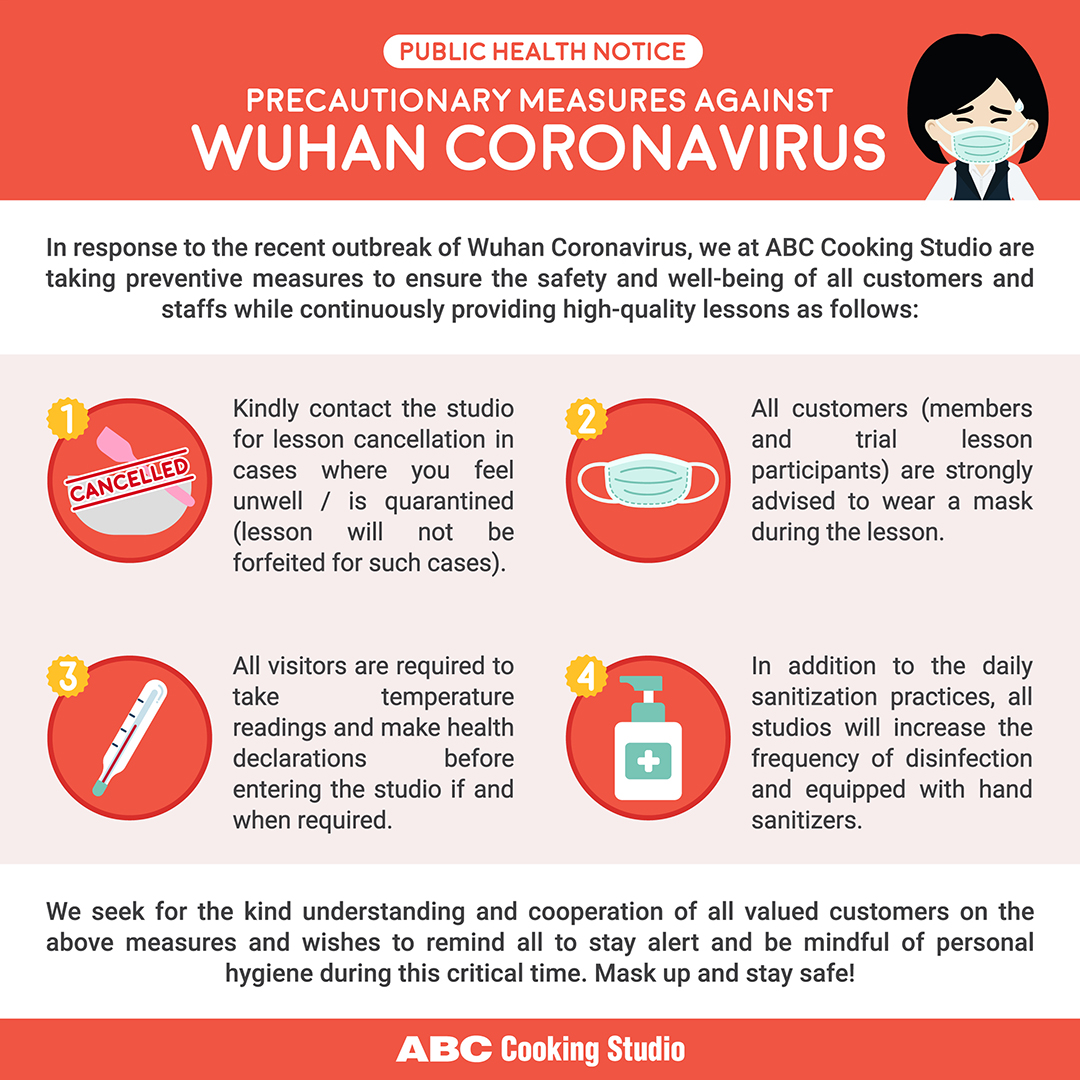 PUBLIC HEALTH NOTICE

PRECAUTIONARY MEASURES AGAINST
WUHAN CORONAVIRUS

In response to the recent outbreak of Wuhan Coronavirus, we at ABC Cooking Studio are taking preventive measures to ensure the safety and well-being of all customers and staffs while continuously providing high-quality lessons as follows:

1

CANCELLED

Kindly contact the studio for lesson cancellation in cases where you feel unwell / is quarantined (lesson will not be forfeited for such cases).

2

All customers (members and trial lesson participants) are strongly advised to wear a mask during the lesson.

3

All visitors are required to take temperature readings and make health declarations before entering the studio if and when required.

4

In addition to the daily sanitization practices, all studios will increase the frequency of disinfection and equipped with hand sanitizers.

We seek for the kind understanding and cooperation of all valued customers on the above measures and wishes to remind all to stay alert and be mindful of personal hygiene during this critical time. Mask up and stay safe!

ABC Cooking Studio